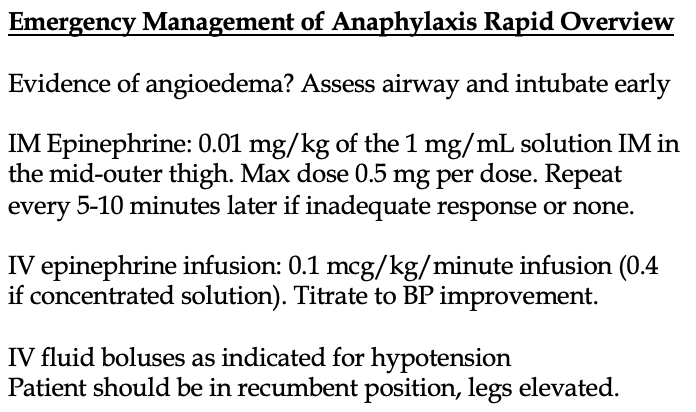 Emergency Management of Anaphylaxis Rapid Overview

Evidence of angioedema? Assess airway and intubate early

IM Epinephrine: 0.01 mg/kg of the 1 mg/mL solution IM in the mid-outer thigh. Max dose 0.5 mg per dose. Repeat every 5-10 minutes later if inadequate response or none.

IV epinephrine infusion: 0.1 mcg/kg/minute infusion (0.4 if concentrated solution). Titrate to BP improvement.

IV fluid boluses as indicated for hypotension
Patient should be in recumbent position, legs elevated.